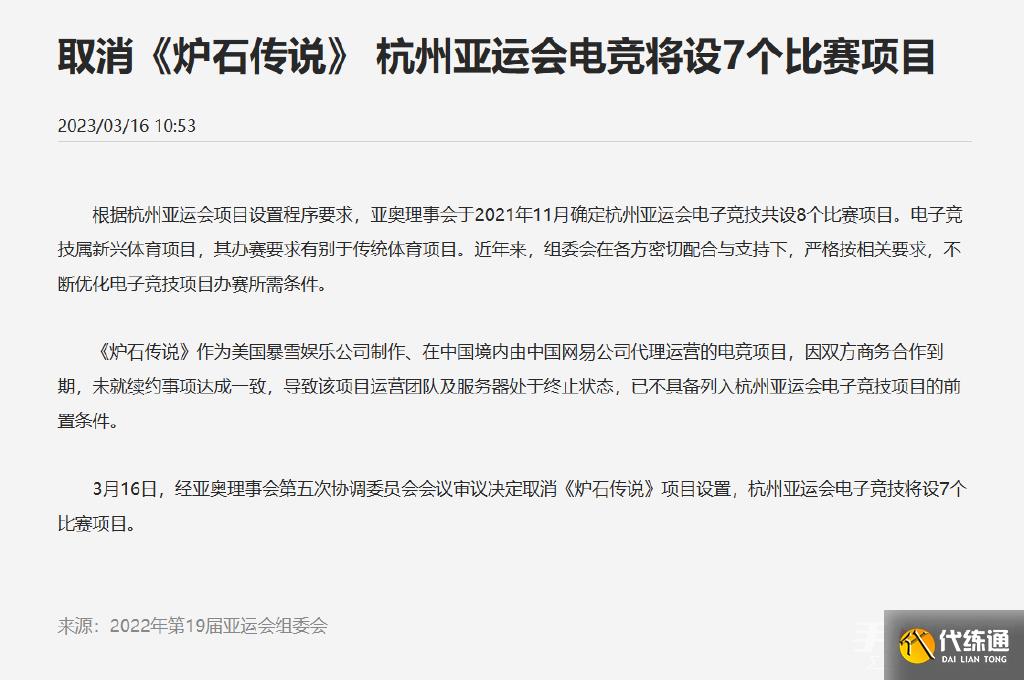 取消《炉石传说》 杭州亚运会电竞将设7个比赛项目

2023/03/16 10:53

根据杭州亚运会项目设置程序要求，亚奥理事会于2021年11月确定杭州亚运会电子竞技共设8个比赛项目。电子竞技属新兴体育项目，其办赛要求有别于传统体育项目。近年来，组委会在各方密切配合与支持下，严格按相关要求，不断优化电子竞技项目办赛所需条件。

《炉石传说》作为美国暴雪娱乐公司制作、在中国境内由中国网易公司代理运营的电竞项目，因双方商务合作到期，未就续约事项达成一致，导致该项目运营团队及服务器处于终止状态，已不具备列入杭州亚运会电子竞技项目的前置条件。

3月16日，经亚奥理事会第五次协调委员会会议审议决定取消《炉石传说》项目设置，杭州亚运会电子竞技将设7个比赛项目。

来源：2022年第19届亚运会组委会

代练通
DAI LIAN TONG